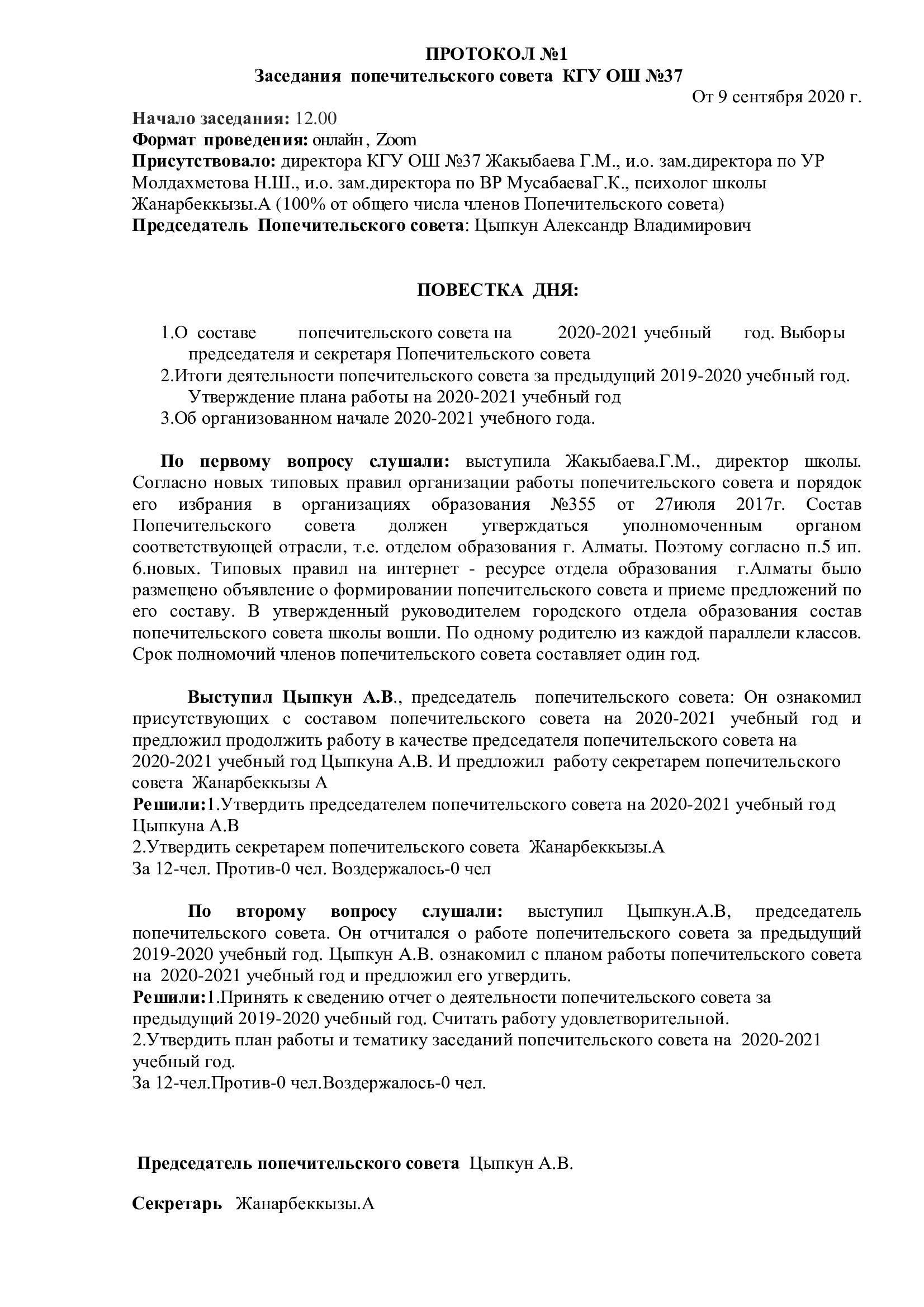 ПРОТОКОЛ №1
Заседания попечительского совета КГУ ОШ №37
От 9 сентября 2020 г.

Начало заседания: 12.00
Формат проведения: онлайн , Zoom
Присутствовало: директора КГУ ОШ №37 Жакыбаева Г.М., и.о. зам.директора по УР Молдахметова Н.Ш., и.о. зам.директора по ВР МусабаеваГ.К., психолог школы Жанарбеккызы.А (100% от общего числа членов Попечительского совета)
Председатель Попечительского совета: Цыпкун Александр Владимирович

ПОВЕСТКА ДНЯ:

1.О составе попечительского совета на 2020-2021 учебный год. Выборы председателя и секретаря Попечительского совета
2.Итоги деятельности попечительского совета за предыдущий 2019-2020 учебный год. Утверждение плана работы на 2020-2021 учебный год
3.Об организованном начале 2020-2021 учебного года.

По первому вопросу слушали: выступила Жакыбаева.Г.М., директор школы. Согласно новых типовых правил организации работы попечительского совета и порядок его избрания в организациях образования №355 от 27июля 2017г. Состав Попечительского совета должен утверждаться уполномоченным органом соответствующей отрасли, т.е. отделом образования г. Алматы. Поэтому согласно п.5 ип. 6.новых. Типовых правил на интернет - ресурсе отдела образования г.Алматы было размещено объявление о формировании попечительского совета и приеме предложений по его составу. В утвержденный руководителем городского отдела образования состав попечительского совета школы вошли. По одному родителю из каждой параллели классов. Срок полномочий членов попечительского совета составляет один год.

Выступил Цыпкун А.В., председатель попечительского совета: Он ознакомил присутствующих с составом попечительского совета на 2020-2021 учебный год и предложил продолжить работу в качестве председателя попечительского совета на 2020-2021 учебный год Цыпкуна А.В. И предложил работу секретарем попечительского совета Жанарбеккызы А
Решили:1.Утвердить председателем попечительского совета на 2020-2021 учебный год Цыпкуна А.В
2.Утвердить секретарем попечительского совета Жанарбеккызы.А
За 12-чел. Против-0 чел. Воздержалось-0 чел

По второму вопросу слушали: выступил Цыпкун.А.В, председатель попечительского совета. Он отчитался о работе попечительского совета за предыдущий 2019-2020 учебный год. Цыпкун А.В. ознакомил с планом работы попечительского совета на 2020-2021 учебный год и предложил его утвердить.
Решили:1.Принять к сведению отчет о деятельности попечительского совета за предыдущий 2019-2020 учебный год. Считать работу удовлетворительной.
2.Утвердить план работы и тематику заседаний попечительского совета на 2020-2021 учебный год.
За 12-чел.Против-0 чел.Воздержалось-0 чел.

Председатель попечительского совета Цыпкун А.В.

Секретарь Жанарбеккызы.А